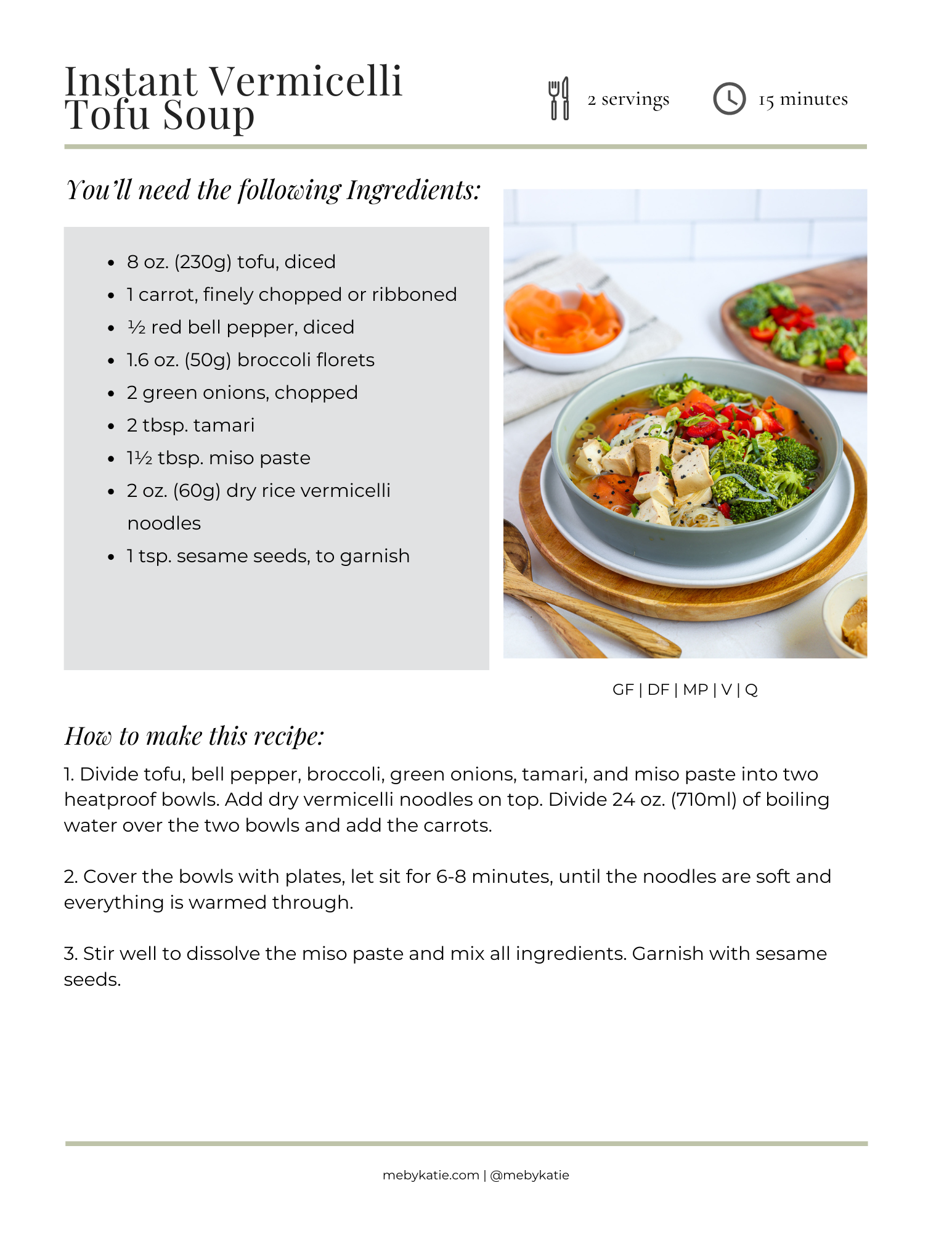 Instant Vermicelli Tofu Soup

2 servings

15 minutes

You'll need the following Ingredients:

- 8 oz. (230g) tofu, diced
- 1 carrot, finely chopped or ribboned
- ½ red bell pepper, diced
- 1.6 oz. (50g) broccoli florets
- 2 green onions, chopped
- 2 tbsp. tamari
- 1½ tbsp. miso paste
- 2 oz. (60g) dry rice vermicelli noodles
- 1 tsp. sesame seeds, to garnish

GF | DF | MP | V | Q

How to make this recipe:

1. Divide tofu, bell pepper, broccoli, green onions, tamari, and miso paste into two heatproof bowls. Add dry vermicelli noodles on top. Divide 24 oz. (710ml) of boiling water over the two bowls and add the carrots.

2. Cover the bowls with plates, let sit for 6-8 minutes, until the noodles are soft and everything is warmed through.

3. Stir well to dissolve the miso paste and mix all ingredients. Garnish with sesame seeds.

mebykatie.com | @mebykatie